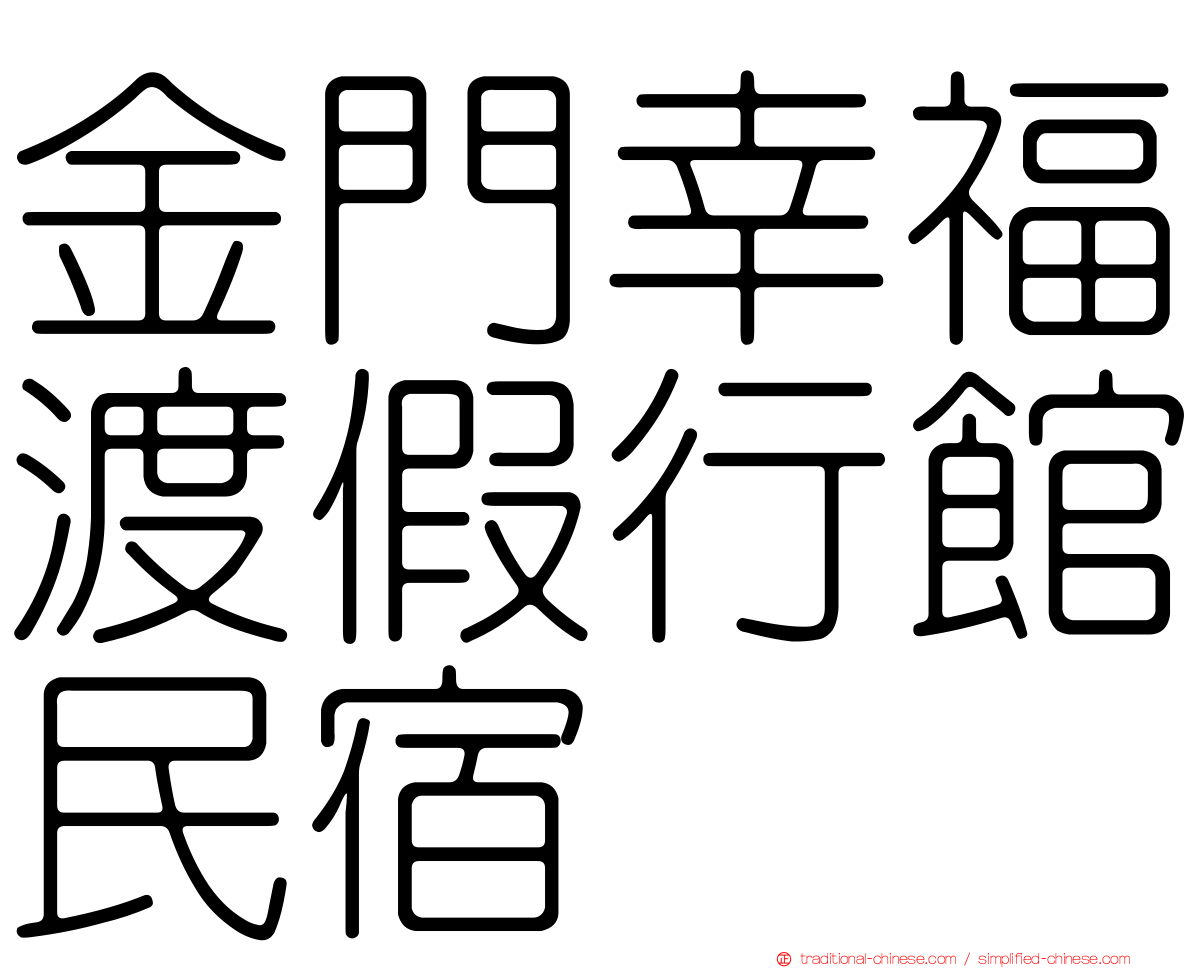 金門幸福渡假行館民宿

traditional-chinese.com / simplified-chinese.com